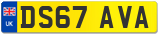 UK
DS67 AVA